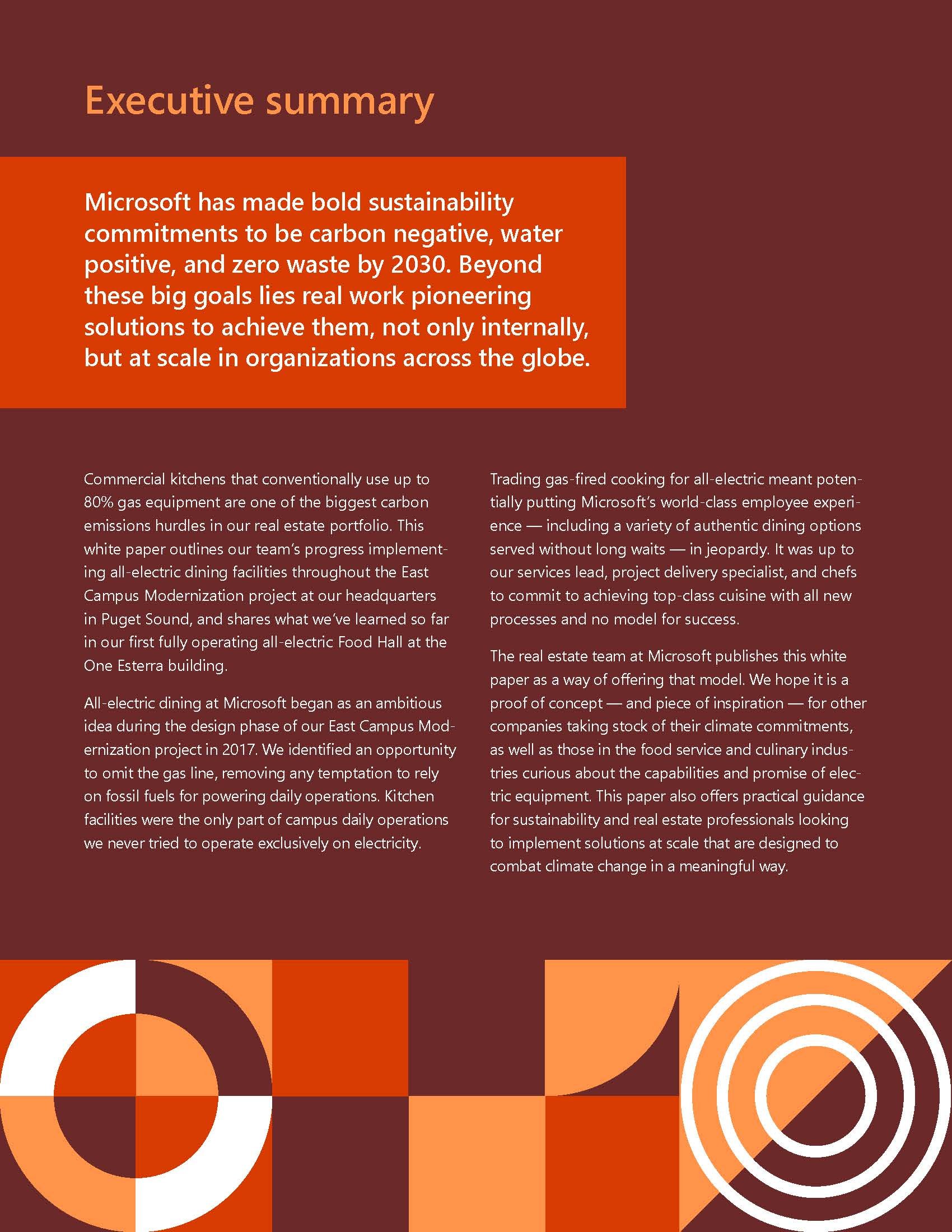 Executive summary

Microsoft has made bold sustainability commitments to be carbon negative, water positive, and zero waste by 2030. Beyond these big goals lies real work pioneering solutions to achieve them, not only internally, but at scale in organizations across the globe.

Commercial kitchens that conventionally use up to 80% gas equipment are one of the biggest carbon emissions hurdles in our real estate portfolio. This white paper outlines our team's progress implementing all-electric dining facilities throughout the East Campus Modernization project at our headquarters in Puget Sound, and shares what we've learned so far in our first fully operating all-electric Food Hall at the One Esterra building.

All-electric dining at Microsoft began as an ambitious idea during the design phase of our East Campus Modernization project in 2017. We identified an opportunity to omit the gas line, removing any temptation to rely on fossil fuels for powering daily operations. Kitchen facilities were the only part of campus daily operations we never tried to operate exclusively on electricity.

Trading gas-fired cooking for all-electric meant potentially putting Microsoft's world-class employee experience — including a variety of authentic dining options served without long waits — in jeopardy. It was up to our services lead, project delivery specialist, and chefs to commit to achieving top-class cuisine with all new processes and no model for success.

The real estate team at Microsoft publishes this white paper as a way of offering that model. We hope it is a proof of concept — and piece of inspiration — for other companies taking stock of their climate commitments, as well as those in the food service and culinary industries curious about the capabilities and promise of electric equipment. This paper also offers practical guidance for sustainability and real estate professionals looking to implement solutions at scale that are designed to combat climate change in a meaningful way.